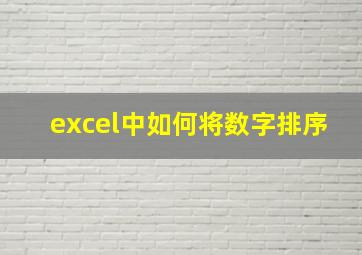 excel中如何将数字排序